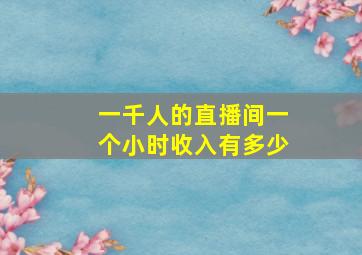 一千人的直播间一个小时收入有多少